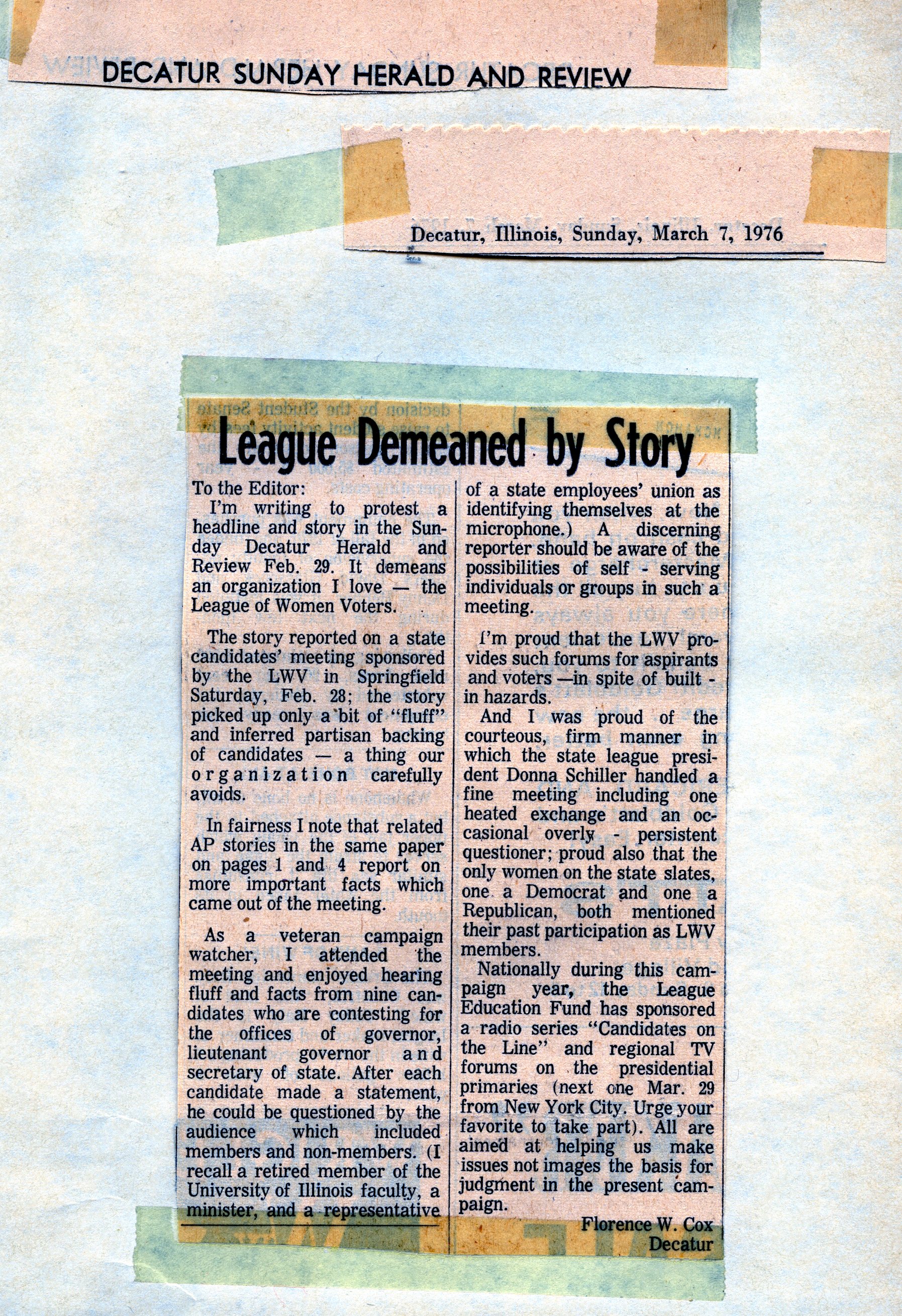 DECATUR SUNDAY HERALD AND REVIEW

Decatur, Illinois, Sunday, March 7, 1976

League Demeaned by Story

To the Editor:
I'm writing to protest a headline and story in the Sunday Decatur Herald and Review Feb. 29. It demeans an organization I love — the League of Women Voters.

The story reported on a state candidates' meeting sponsored by the LWV in Springfield Saturday, Feb. 28; the story picked up only a bit of "fluff" and inferred partisan backing of candidates — a thing our organization carefully avoids.

In fairness I note that related AP stories in the same paper on pages 1 and 4 report on more important facts which came out of the meeting.

As a veteran campaign watcher, I attended the meeting and enjoyed hearing fluff and facts from nine candidates who are contesting for the offices of governor, lieutenant governor and secretary of state. After each candidate made a statement, he could be questioned by the audience which included members and non-members. (I recall a retired member of the University of Illinois faculty, a minister, and a representative of a state employees' union as identifying themselves at the microphone.) A discerning reporter should be aware of the possibilities of self - serving individuals or groups in such a meeting.

I'm proud that the LWV provides such forums for aspirants and voters —in spite of built - in hazards.

And I was proud of the courteous, firm manner in which the state league president Donna Schiller handled a fine meeting including one heated exchange and an occasional overly - persistent questioner; proud also that the only women on the state slates, one a Democrat and one a Republican, both mentioned their past participation as LWV members.

Nationally during this campaign year, the League Education Fund has sponsored a radio series "Candidates on the Line" and regional TV forums on the presidential primaries (next one Mar. 29 from New York City. Urge your favorite to take part). All are aimed at helping us make issues not images the basis for judgment in the present campaign.

Florence W. Cox
Decatur